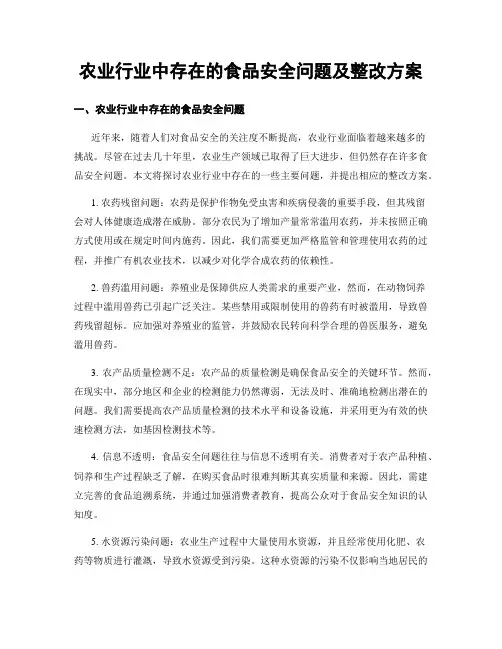 农业行业中存在的食品安全问题及整改方案

一、农业行业中存在的食品安全问题

近年来，随着人们对食品安全的关注度不断提高，农业行业面临着越来越多的挑战。尽管在过去几十年里，农业生产领域已取得了巨大进步，但仍然存在许多食品安全问题。本文将探讨农业行业中存在的一些主要问题，并提出相应的整改方案。

1. 农药残留问题：农药是保护作物免受虫害和疾病侵袭的重要手段，但其残留会对人体健康造成潜在威胁。部分农民为了增加产量常常滥用农药，并未按照正确方式使用或在规定时间内施药。因此，我们需要更加严格监管和管理使用农药的过程，并推广有机农业技术，以减少对化学合成农药的依赖性。

2. 兽药滥用问题：养殖业是保障供应人类需求的重要产业，然而，在动物饲养过程中滥用兽药已引起广泛关注。某些禁用或限制使用的兽药有时被滥用，导致兽药残留超标。应加强对养殖业的监管，并鼓励农民转向科学合理的兽医服务，避免滥用兽药。

3. 农产品质量检测不足：农产品的质量检测是确保食品安全的关键环节。然而，在现实中，部分地区和企业的检测能力仍然薄弱，无法及时、准确地检测出潜在的问题。我们需要提高农产品质量检测的技术水平和设备设施，并采用更为有效的快速检测方法，如基因检测技术等。

4. 信息不透明：食品安全问题往往与信息不透明有关。消费者对于农产品种植、饲养和生产过程缺乏了解，在购买食品时很难判断其真实质量和来源。因此，需建立完善的食品追溯系统，并通过加强消费者教育，提高公众对于食品安全知识的认知度。

5. 水资源污染问题：农业生产过程中大量使用水资源，并且经常使用化肥、农药等物质进行灌溉，导致水资源受到污染。这种水资源的污染不仅影响当地居民的